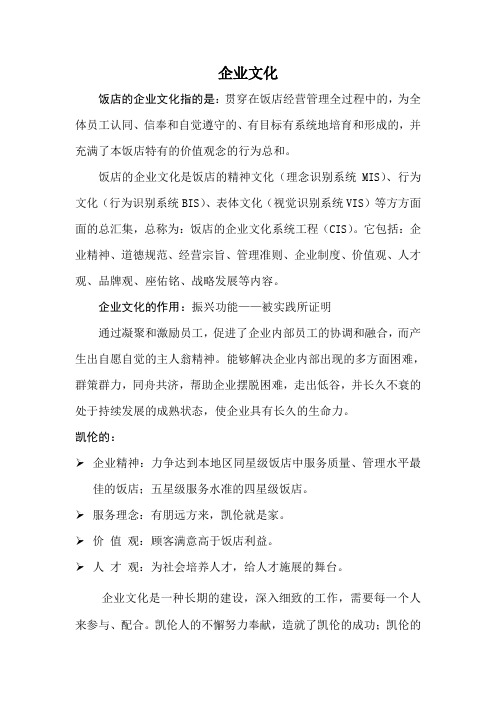 企业文化

饭店的企业文化指的是：贯穿在饭店经营管理全过程中的，为全体员工认同、信奉和自觉遵守的、有目标有系统地培育和形成的，并充满了本饭店特有的价值观念的行为总和。

饭店的企业文化是饭店的精神文化（理念识别系统 MIS）、行为文化（行为识别系统 BIS）、表体文化（视觉识别系统 VIS）等方方面面的总汇集，总称为：饭店的企业文化系统工程（CIS）。它包括：企业精神、道德规范、经营宗旨、管理准则、企业制度、价值观、人才观、品牌观、座佑铭、战略发展等内容。

企业文化的作用：振兴功能——被实践所证明

通过凝聚和激励员工，促进了企业内部员工的协调和融合，而产生出自愿自觉的主人翁精神。能够解决企业内部出现的多方面困难，群策群力，同舟共济，帮助企业摆脱困难，走出低谷，并长久不衰的处于持续发展的成熟状态，使企业具有长久的生命力。

凯伦的：

➢ 企业精神：力争达到本地区同星级饭店中服务质量、管理水平最佳的饭店；五星级服务水准的四星级饭店。
➢ 服务理念：有朋远方来，凯伦就是家。
➢ 价 值 观：顾客满意高于饭店利益。
➢ 人 才 观：为社会培养人才，给人才施展的舞台。

企业文化是一种长期的建设，深入细致的工作，需要每一个人来参与、配合。凯伦人的不懈努力奉献，造就了凯伦的成功；凯伦的